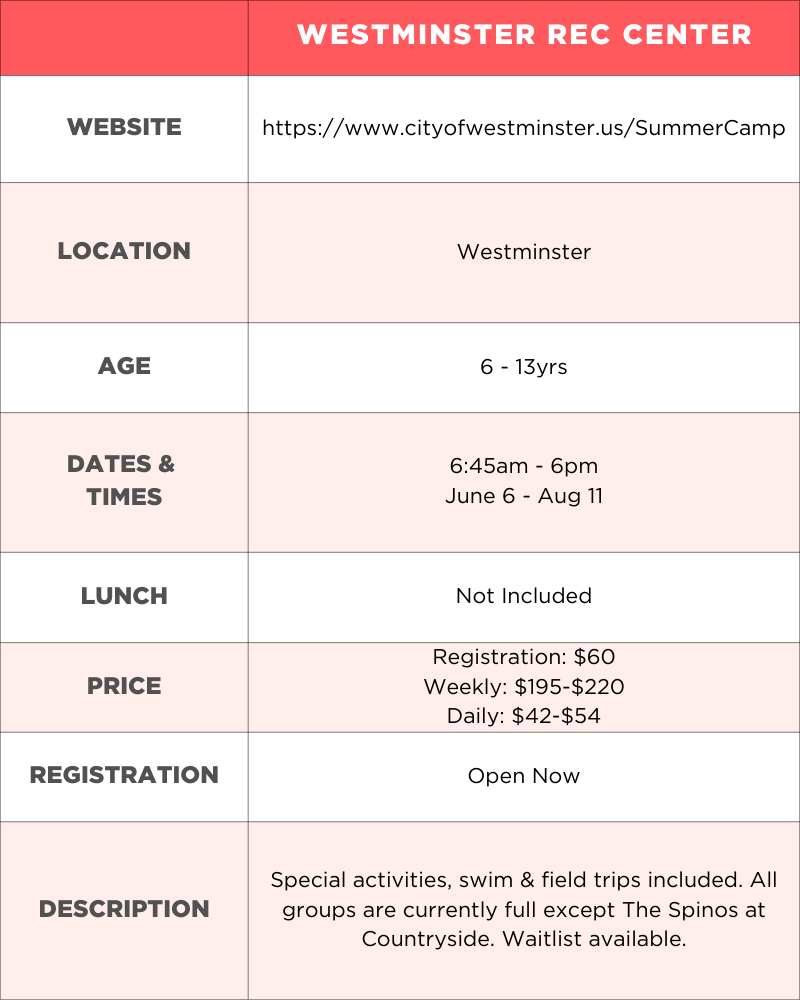 | | WESTMINSTER REC CENTER |
|---|---|
| WEBSITE | https://www.cityofwestminster.us/SummerCamp |
| LOCATION | Westminster |
| AGE | 6 - 13yrs |
| DATES & TIMES | 6:45am - 6pm June 6 - Aug 11 |
| LUNCH | Not Included |
| PRICE | Registration: \$60 Weekly: \$195-\$220 Daily: \$42-\$54 |
| REGISTRATION | Open Now |
| DESCRIPTION | Special activities, swim & field trips included. All groups are currently full except The Spinos at Countryside. Waitlist available. |